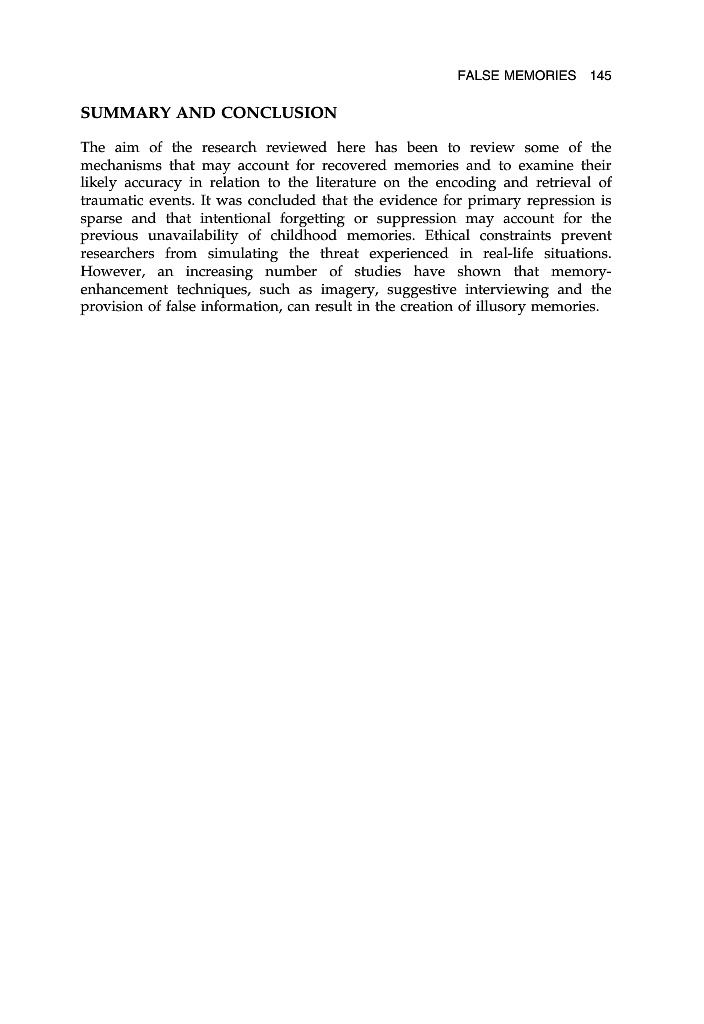 FALSE MEMORIES 145

SUMMARY AND CONCLUSION

The aim of the research reviewed here has been to review some of the mechanisms that may account for recovered memories and to examine their likely accuracy in relation to the literature on the encoding and retrieval of traumatic events. It was concluded that the evidence for primary repression is sparse and that intentional forgetting or suppression may account for the previous unavailability of childhood memories. Ethical constraints prevent researchers from simulating the threat experienced in real-life situations. However, an increasing number of studies have shown that memory-enhancement techniques, such as imagery, suggestive interviewing and the provision of false information, can result in the creation of illusory memories.